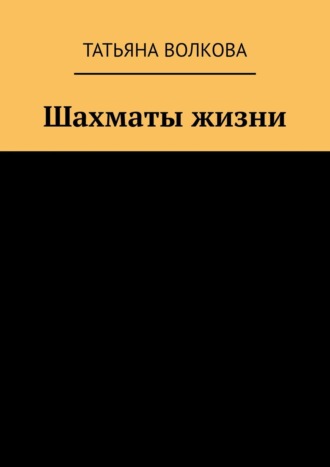 ТАТЬЯНА ВОЛКОВА

Шахматы жизни